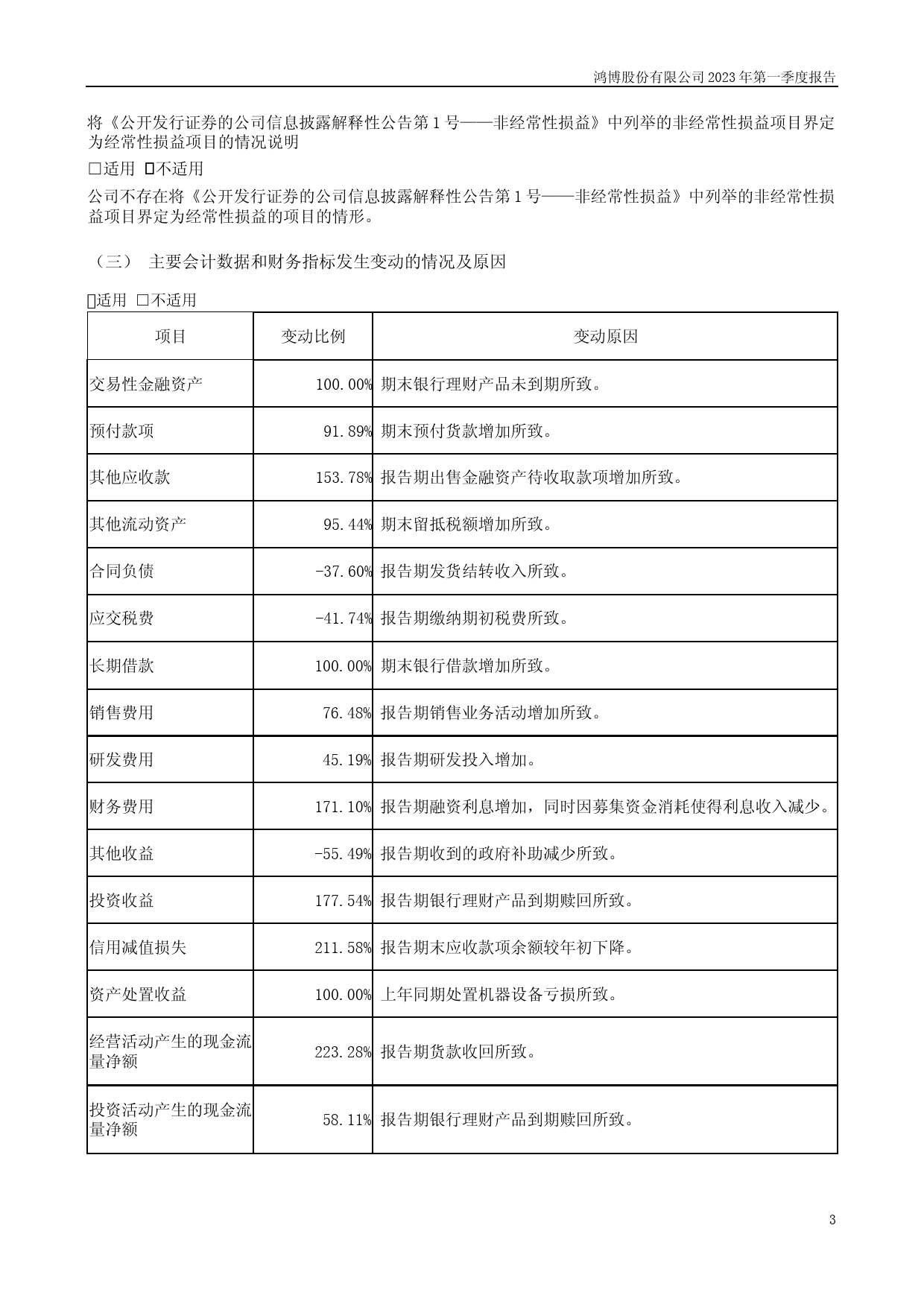 鸿博股份有限公司 2023 年第一季度报告

将《公开发行证券的公司信息披露解释性公告第 1 号——非经常性损益》中列举的非经常性损益项目界定为经常性损益项目的情况说明

□适用 ☑不适用

公司不存在将《公开发行证券的公司信息披露解释性公告第 1 号——非经常性损益》中列举的非经常性损益项目界定为经常性损益的项目的情形。

（三） 主要会计数据和财务指标发生变动的情况及原因

☑适用 □不适用

| 项目 | 变动比例 | 变动原因 |
|---|---|---|
| 交易性金融资产 | 100.00% | 期末银行理财产品未到期所致。 |
| 预付款项 | 91.89% | 期末预付货款增加所致。 |
| 其他应收款 | 153.78% | 报告期出售金融资产待收取款项增加所致。 |
| 其他流动资产 | 95.44% | 期末留抵税额增加所致。 |
| 合同负债 | -37.60% | 报告期发货结转收入所致。 |
| 应交税费 | -41.74% | 报告期缴纳期初税费所致。 |
| 长期借款 | 100.00% | 期末银行借款增加所致。 |
| 销售费用 | 76.48% | 报告期销售业务活动增加所致。 |
| 研发费用 | 45.19% | 报告期研发投入增加。 |
| 财务费用 | 171.10% | 报告期融资利息增加，同时因募集资金消耗使得利息收入减少。 |
| 其他收益 | -55.49% | 报告期收到的政府补助减少所致。 |
| 投资收益 | 177.54% | 报告期银行理财产品到期赎回所致。 |
| 信用减值损失 | 211.58% | 报告期末应收款项余额较年初下降。 |
| 资产处置收益 | 100.00% | 上年同期处置机器设备亏损所致。 |
| 经营活动产生的现金流量净额 | 223.28% | 报告期货款收回所致。 |
| 投资活动产生的现金流量净额 | 58.11% | 报告期银行理财产品到期赎回所致。 |

3